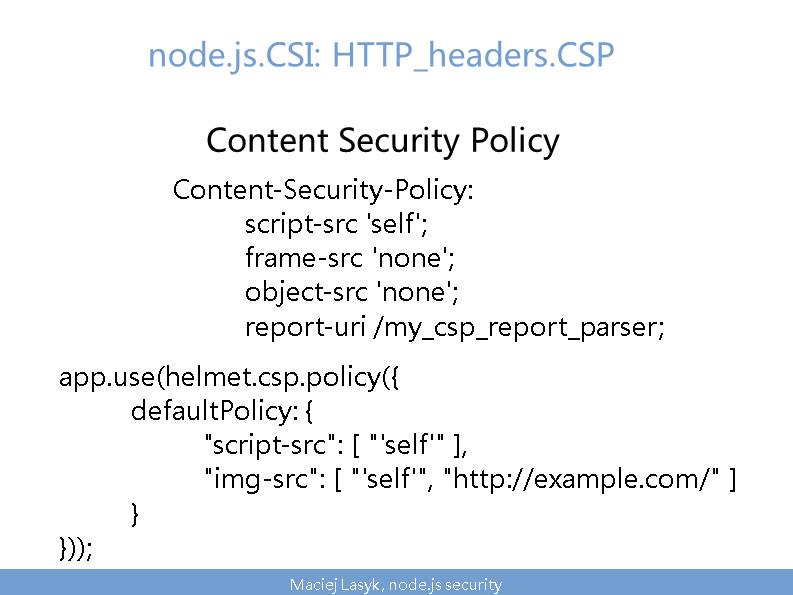 node.js.CSI: HTTP_headers.CSP

Content Security Policy

Content-Security-Policy:
script-src 'self';
frame-src 'none';
object-src 'none';
report-uri /my_csp_report_parser;

app.use(helmet.csp.policy({
defaultPolicy: {
"script-src": [ "'self'" ],
"img-src": [ "'self'", "http://example.com/" ]
}
}));

Maciej Lasyk, node.js security